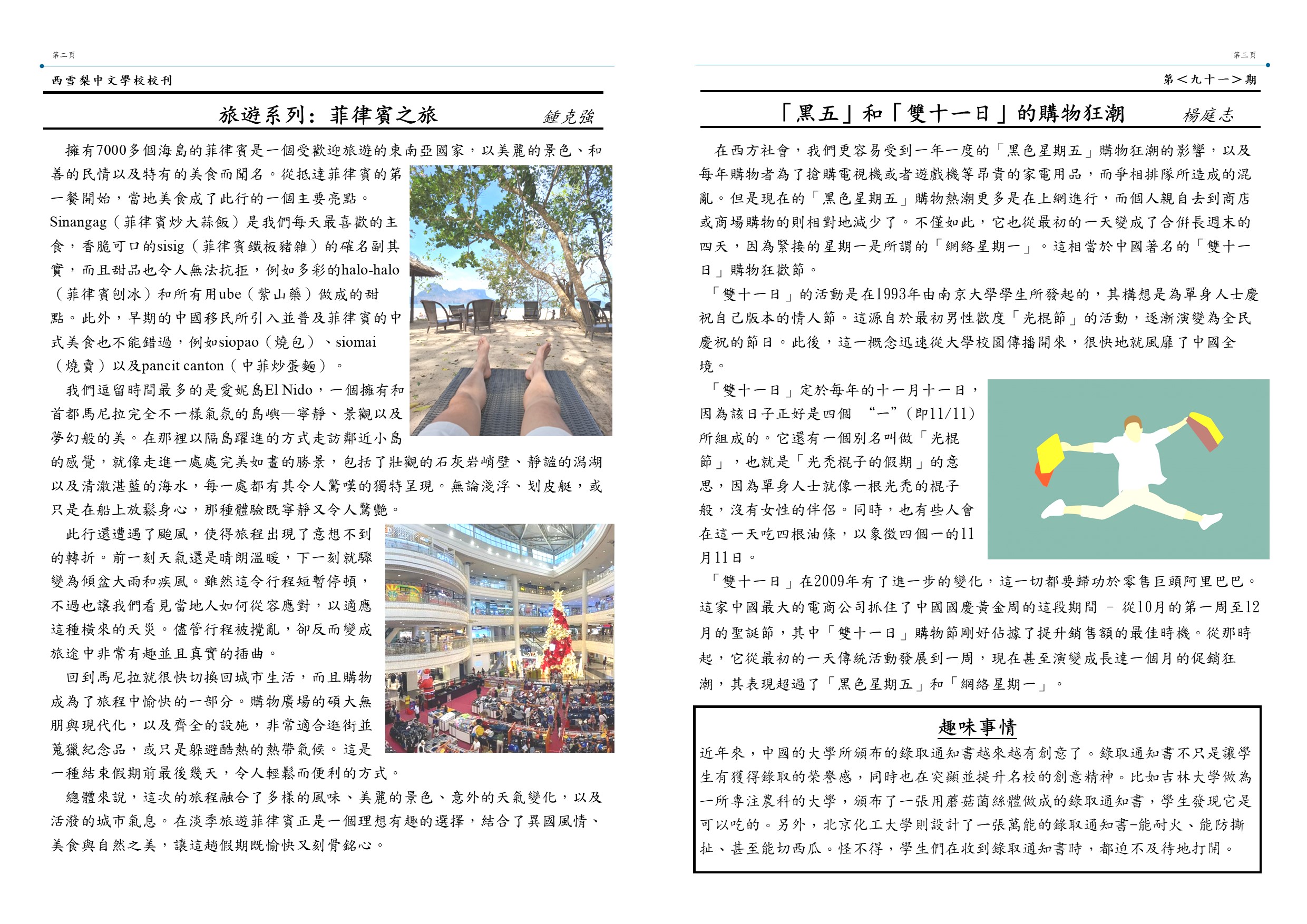 第二頁

西雪梨中文學校校刊

旅遊系列：菲律賓之旅　鍾克強

擁有7000多個海島的菲律賓是一個受歡迎旅遊的東南亞國家，以美麗的景色、和善的民情以及特有的美食而聞名。從抵達菲律賓的第一餐開始，當地美食成了此行的一個主要亮點。Sinangag（菲律賓炒大蒜飯）是我們每天最喜歡的主食，香脆可口的sisig（菲律賓鐵板豬雜）的確名副其實，而且甜品也令人無法抗拒，例如多彩的halo-halo（菲律賓刨冰）和所有用ube（紫山藥）做成的甜點。此外，早期的中國移民所引入並普及菲律賓的中式美食也不能錯過，例如siopao（燒包）、siomai（燒賣）以及pancit canton（中菲炒蛋麵）。

我們逗留時間最多的是愛妮島El Nido，一個擁有和首都馬尼拉完全不一樣氣氛的島嶼—寧靜、景觀以及夢幻般的美。在那裡以隔島躍進的方式走訪鄰近小島的感覺，就像走進一處處完美如畫的勝景，包括了壯觀的石灰岩峭壁、靜謐的潟湖以及清澈湛藍的海水，每一處都有其令人驚嘆的獨特呈現。無論淺浮、划皮艇，或只是在船上放鬆身心，那種體驗既寧靜又令人驚艷。

此行還遭遇了颱風，使得旅程出現了意想不到的轉折。前一刻天氣還是晴朗溫暖，下一刻就驟變為傾盆大雨和疾風。雖然這令行程短暫停頓，不過也讓我們看見當地人如何從容應對，以適應這種橫來的天災。儘管行程被攪亂，卻反而變成旅途中非常有趣並且真實的插曲。

回到馬尼拉就很快切換回城市生活，而且購物成為了旅程中愉快的一部分。購物廣場的碩大無朋與現代化，以及齊全的設施，非常適合逛街並蒐獵紀念品，或只是躲避酷熱的熱帶氣候。這是一種結束假期前最後幾天，令人輕鬆而便利的方式。

總體來說，這次的旅程融合了多樣的風味、美麗的景色、意外的天氣變化，以及活潑的城市氣息。在淡季旅遊菲律賓正是一個理想有趣的選擇，結合了異國風情、美食與自然之美，讓這趟假期既愉快又刻骨銘心。

第三頁

第＜九十一＞期

「黑五」和「雙十一日」的購物狂潮　楊庭志

在西方社會，我們更容易受到一年一度的「黑色星期五」購物狂潮的影響，以及每年購物者為了搶購電視機或者遊戲機等昂貴的家電用品，而爭相排隊所造成的混亂。但是現在的「黑色星期五」購物熱潮更多是在上網進行，而個人親自去到商店或商場購物的則相對地減少了。不僅如此，它也從最初的一天變成了合併長週末的四天，因為緊接的星期一是所謂的「網絡星期一」。這相當於中國著名的「雙十一日」購物狂歡節。

「雙十一日」的活動是在1993年由南京大學學生所發起的，其構想是為單身人士慶祝自己版本的情人節。這源自於最初男性歡度「光棍節」的活動，逐漸演變為全民慶祝的節日。此後，這一概念迅速從大學校園傳播開來，很快地就風靡了中國全境。

「雙十一日」定於每年的十一月十一日，因為該日子正好是四個 “一”（即11/11）所組成的。它還有一個別名叫做「光棍節」，也就是「光禿棍子的假期」的意思，因為單身人士就像一根光禿的棍子般，沒有女性的伴侶。同時，也有些人會在這一天吃四根油條，以象徵四個一的11月11日。

「雙十一日」在2009年有了進一步的變化，這一切都要歸功於零售巨頭阿里巴巴。這家中國最大的電商公司抓住了中國國慶黃金周的這段期間 – 從10月的第一周至12月的聖誕節，其中「雙十一日」購物節剛好佔據了提升銷售額的最佳時機。從那時起，它從最初的一天傳統活動發展到一周，現在甚至演變成長達一個月的促銷狂潮，其表現超過了「黑色星期五」和「網絡星期一」。

趣味事情

近年來，中國的大學所頒布的錄取通知書越來越有創意了。錄取通知書不只是讓學生有獲得錄取的榮譽感，同時也在突顯並提升名校的創意精神。比如吉林大學做為一所專注農科的大學，頒布了一張用蘑菇菌絲體做成的錄取通知書，學生發現它是可以吃的。另外，北京化工大學則設計了一張萬能的錄取通知書-能耐火、能防撕扯、甚至能切西瓜。怪不得，學生們在收到錄取通知書時，都迫不及待地打開。